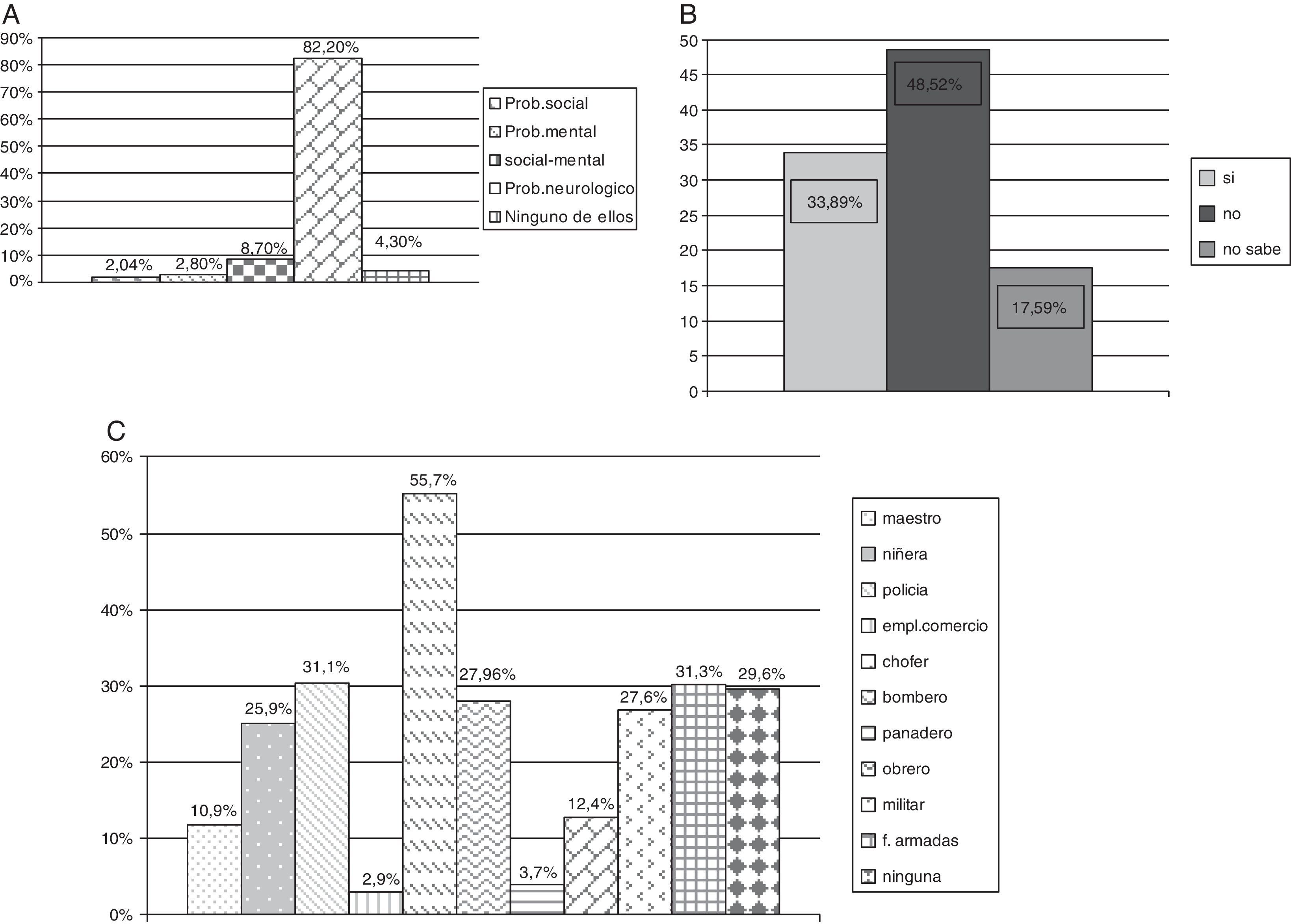 A

90%
80%
70%
60%
50%
40%
30%
20%
10%
0%

2,04%
2,80%
8,70%
82,20%
4,30%

Prob.social
Prob.mental
social-mental
Prob.neurologico
Ninguno de ellos

B

50
45
40
35
30
25
20
15
10
5
0

33,89%
48,52%
17,59%

si
no
no sabe

C

60%
50%
40%
30%
20%
10%
0%

10,9%
25,9%
31,1%
2,9%
55,7%
27,96%
3,7%
12,4%
27,6%
31,3%
29,6%

maestro
niñera
policia
empl.comercio
chofer
bombero
panadero
obrero
militar
f. armadas
ninguna